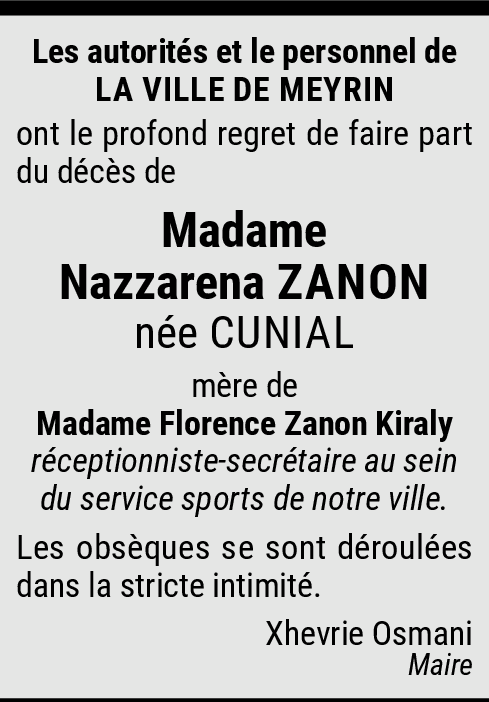 Les autorités et le personnel de
LA VILLE DE MEYRIN

ont le profond regret de faire part du décès de

Madame
Nazzarena ZANON
née CUNIAL

mère de
Madame Florence Zanon Kiraly
réceptionniste-secrétaire au sein du service sports de notre ville.

Les obsèques se sont déroulées dans la stricte intimité.

Xhevrie Osmani
Maire